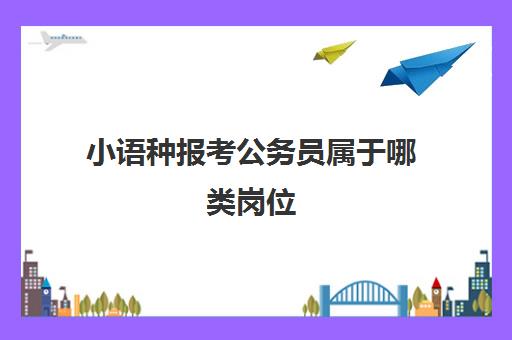 小语种报考公务员属于哪类岗位